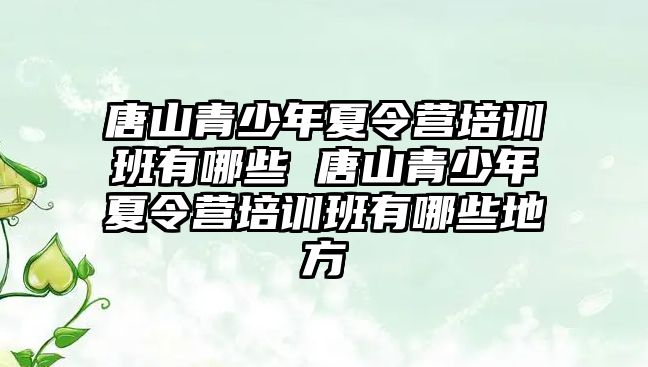 唐山青少年夏令营培训班有哪些 唐山青少年夏令营培训班有哪些地方